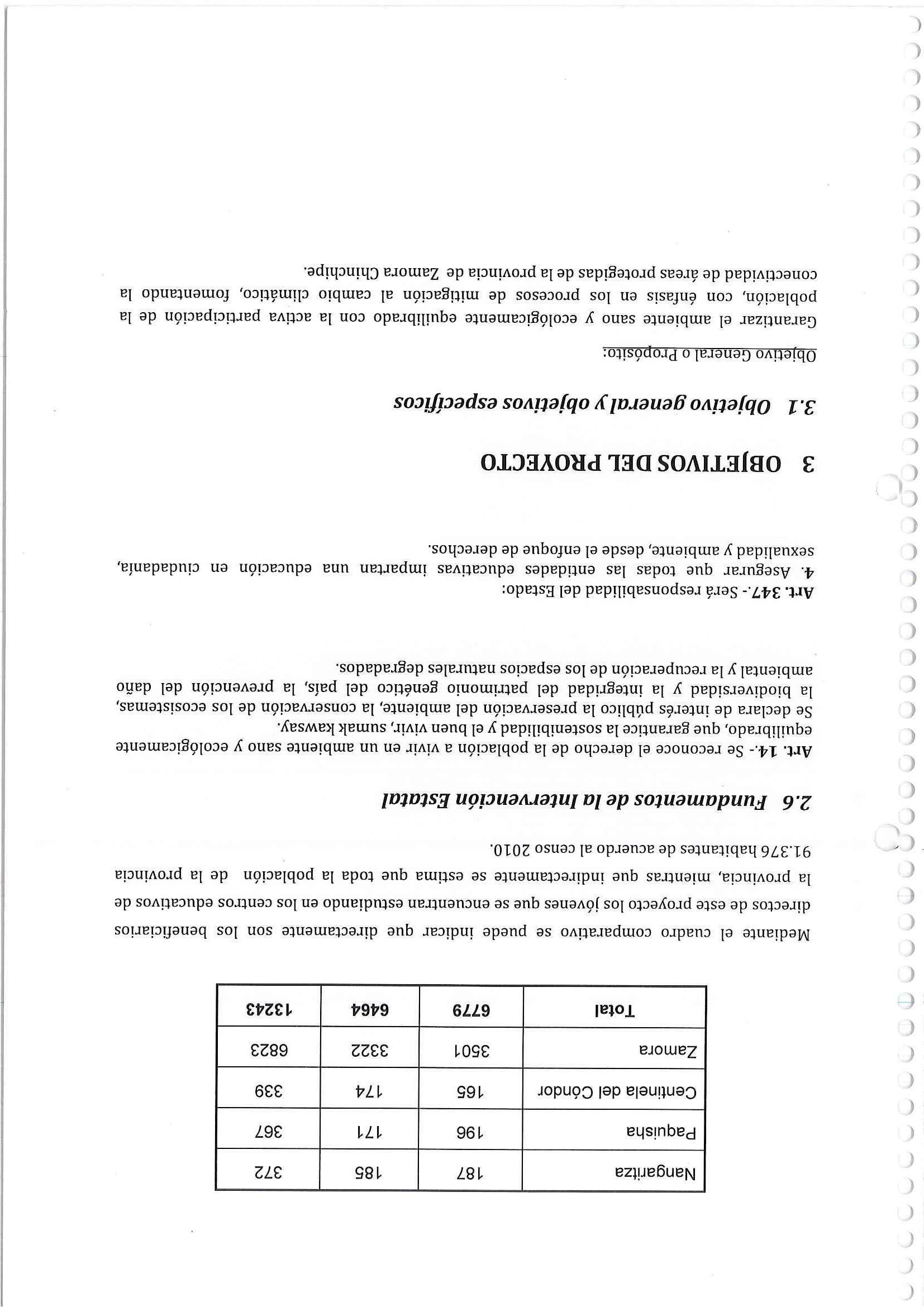 | Nangaritza | 187 | 185 | 372 |
|---|---|---|---|
| Paquisha | 196 | 171 | 367 |
| Centinela del Cóndor | 165 | 174 | 339 |
| Zamora | 3501 | 3322 | 6823 |
| Total | 6779 | 6464 | 13243 |

Mediante el cuadro comparativo se puede indicar que directamente son los beneficiarios directos de este proyecto los jóvenes que se encuentran estudiando en los centros educativos de la provincia, mientras que indirectamente se estima que toda la población de la provincia 91.376 habitantes de acuerdo al censo 2010.

2.6 Fundamentos de la Intervención Estatal

Art. 14.- Se reconoce el derecho de la población a vivir en un ambiente sano y ecológicamente equilibrado, que garantice la sostenibilidad y el buen vivir, sumak kawsay. Se declara de interés público la preservación del ambiente, la conservación de los ecosistemas, la biodiversidad y la integridad del patrimonio genético del país, la prevención del daño ambiental y la recuperación de los espacios naturales degradados.

Art. 347.- Será responsabilidad del Estado:
4. Asegurar que todas las entidades educativas impartan una educación en ciudadanía, sexualidad y ambiente, desde el enfoque de derechos.

3 OBJETIVOS DEL PROYECTO

3.1 Objetivo general y objetivos específicos

Objetivo General o Propósito:

Garantizar el ambiente sano y ecológicamente equilibrado con la activa participación de la población, con énfasis en los procesos de mitigación al cambio climático, fomentando la conectividad de áreas protegidas de la provincia de Zamora Chinchipe.